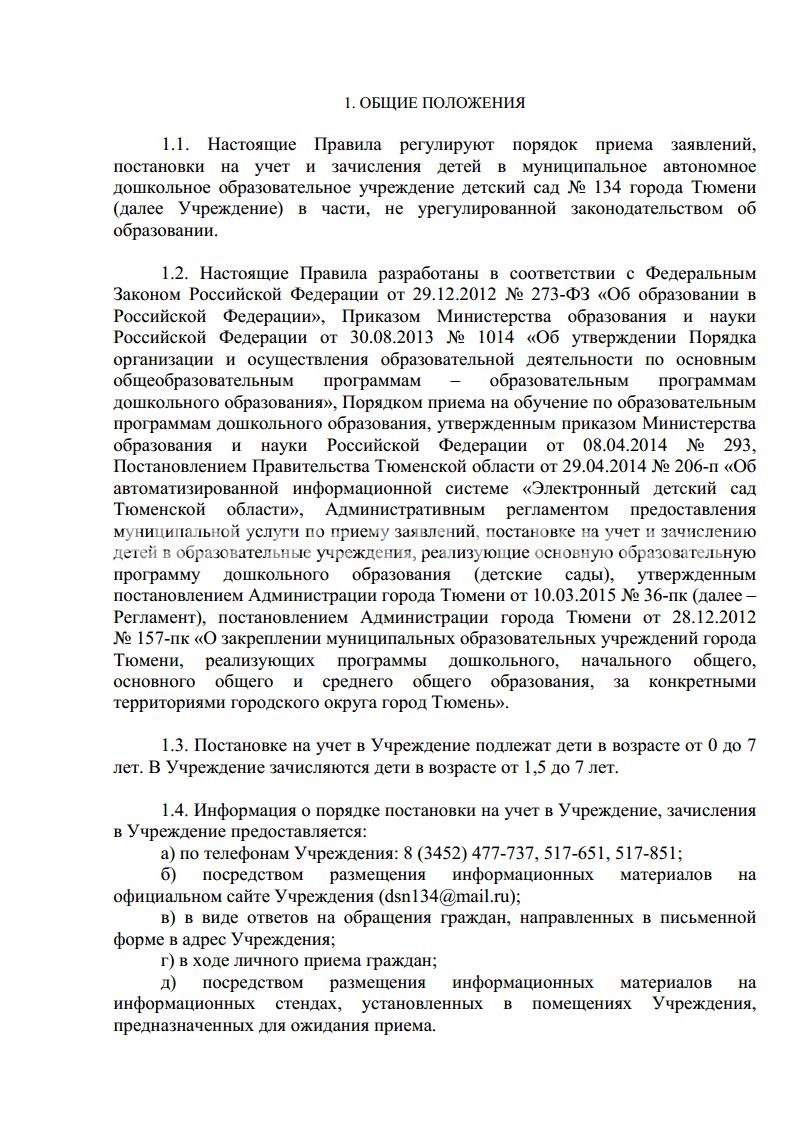 1. ОБЩИЕ ПОЛОЖЕНИЯ

1.1. Настоящие Правила регулируют порядок приема заявлений, постановки на учет и зачисления детей в муниципальное автономное дошкольное образовательное учреждение детский сад № 134 города Тюмени (далее Учреждение) в части, не урегулированной законодательством об образовании.

1.2. Настоящие Правила разработаны в соответствии с Федеральным Законом Российской Федерации от 29.12.2012 № 273-ФЗ «Об образовании в Российской Федерации», Приказом Министерства образования и науки Российской Федерации от 30.08.2013 № 1014 «Об утверждении Порядка организации и осуществления образовательной деятельности по основным общеобразовательным программам – образовательным программам дошкольного образования», Порядком приема на обучение по образовательным программам дошкольного образования, утвержденным приказом Министерства образования и науки Российской Федерации от 08.04.2014 № 293, Постановлением Правительства Тюменской области от 29.04.2014 № 206-п «Об автоматизированной информационной системе «Электронный детский сад Тюменской области», Административным регламентом предоставления муниципальной услуги по приему заявлений, постановке на учет и зачислению детей в образовательные учреждения, реализующие основную образовательную программу дошкольного образования (детские сады), утвержденным постановлением Администрации города Тюмени от 10.03.2015 № 36-пк (далее – Регламент), постановлением Администрации города Тюмени от 28.12.2012 № 157-пк «О закреплении муниципальных образовательных учреждений города Тюмени, реализующих программы дошкольного, начального общего, основного общего и среднего общего образования, за конкретными территориями городского округа город Тюмень».

1.3. Постановке на учет в Учреждение подлежат дети в возрасте от 0 до 7 лет. В Учреждение зачисляются дети в возрасте от 1,5 до 7 лет.

1.4. Информация о порядке постановки на учет в Учреждение, зачисления в Учреждение предоставляется:
а) по телефонам Учреждения: 8 (3452) 477-737, 517-651, 517-851;
б) посредством размещения информационных материалов на официальном сайте Учреждения (dsn134@mail.ru);
в) в виде ответов на обращения граждан, направленных в письменной форме в адрес Учреждения;
г) в ходе личного приема граждан;
д) посредством размещения информационных материалов на информационных стендах, установленных в помещениях Учреждения, предназначенных для ожидания приема.